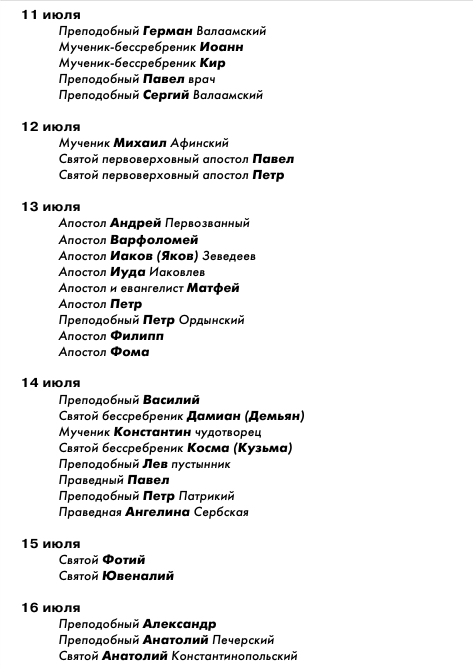 11 июля
Преподобный Герман Валаамский
Мученик-бессребреник Иоанн
Мученик-бессребреник Кир
Преподобный Павел врач
Преподобный Сергий Валаамский

12 июля
Мученик Михаил Афинский
Святой первоверховный апостол Павел
Святой первоверховный апостол Петр

13 июля
Апостол Андрей Первозванный
Апостол Варфоломей
Апостол Иаков (Яков) Зеведеев
Апостол Иуда Иаковлев
Апостол и евангелист Матфей
Апостол Петр
Преподобный Петр Ордынский
Апостол Филипп
Апостол Фома

14 июля
Преподобный Василий
Святой бессребреник Дамиан (Демьян)
Мученик Константин чудотворец
Святой бессребреник Косма (Кузьма)
Преподобный Лев пустынник
Праведный Павел
Преподобный Петр Патрикий
Праведная Ангелина Сербская

15 июля
Святой Фотий
Святой Ювеналий

16 июля
Преподобный Александр
Преподобный Анатолий Печерский
Святой Анатолий Константинопольский